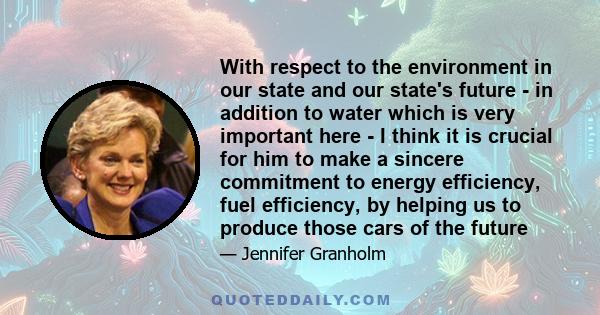 With respect to the environment in our state and our state's future - in addition to water which is very important here - I think it is crucial for him to make a sincere commitment to energy efficiency, fuel efficiency, by helping us to produce those cars of the future

— Jennifer Granholm

QUOTEDDAILY.COM